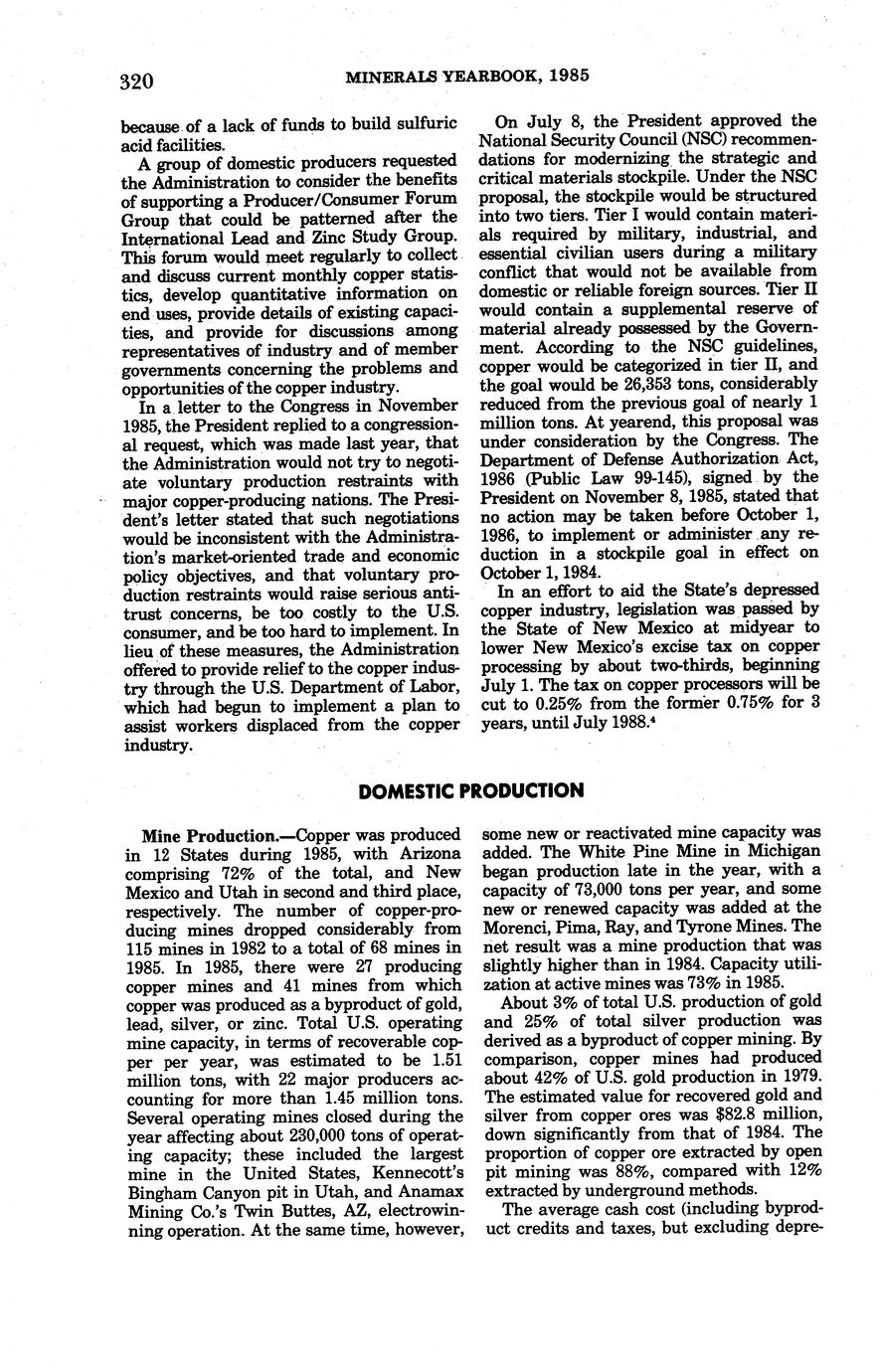 320 MINERALS YEARBOOK, 1985

because of a lack of funds to build sulfuric acid facilities.

A group of domestic producers requested the Administration to consider the benefits of supporting a Producer/Consumer Forum Group that could be patterned after the International Lead and Zinc Study Group. This forum would meet regularly to collect and discuss current monthly copper statistics, develop quantitative information on end uses, provide details of existing capacities, and provide for discussions among representatives of industry and of member governments concerning the problems and opportunities of the copper industry.

In a letter to the Congress in November 1985, the President replied to a congressional request, which was made last year, that the Administration would not try to negotiate voluntary production restraints with major copper-producing nations. The President's letter stated that such negotiations would be inconsistent with the Administration's market-oriented trade and economic policy objectives, and that voluntary production restraints would raise serious antitrust concerns, be too costly to the U.S. consumer, and be too hard to implement. In lieu of these measures, the Administration offered to provide relief to the copper industry through the U.S. Department of Labor, which had begun to implement a plan to assist workers displaced from the copper industry.

On July 8, the President approved the National Security Council (NSC) recommendations for modernizing the strategic and critical materials stockpile. Under the NSC proposal, the stockpile would be structured into two tiers. Tier I would contain materials required by military, industrial, and essential civilian users during a military conflict that would not be available from domestic or reliable foreign sources. Tier II would contain a supplemental reserve of material already possessed by the Government. According to the NSC guidelines, copper would be categorized in tier II, and the goal would be 26,353 tons, considerably reduced from the previous goal of nearly 1 million tons. At yearend, this proposal was under consideration by the Congress. The Department of Defense Authorization Act, 1986 (Public Law 99-145), signed by the President on November 8, 1985, stated that no action may be taken before October 1, 1986, to implement or administer any reduction in a stockpile goal in effect on October 1, 1984.

In an effort to aid the State's depressed copper industry, legislation was passed by the State of New Mexico at midyear to lower New Mexico's excise tax on copper processing by about two-thirds, beginning July 1. The tax on copper processors will be cut to 0.25% from the former 0.75% for 3 years, until July 1988.$^4$

DOMESTIC PRODUCTION

Mine Production.—Copper was produced in 12 States during 1985, with Arizona comprising 72% of the total, and New Mexico and Utah in second and third place, respectively. The number of copper-producing mines dropped considerably from 115 mines in 1982 to a total of 68 mines in 1985. In 1985, there were 27 producing copper mines and 41 mines from which copper was produced as a byproduct of gold, lead, silver, or zinc. Total U.S. operating mine capacity, in terms of recoverable copper per year, was estimated to be 1.51 million tons, with 22 major producers accounting for more than 1.45 million tons. Several operating mines closed during the year affecting about 230,000 tons of operating capacity; these included the largest mine in the United States, Kennecott's Bingham Canyon pit in Utah, and Anamax Mining Co.'s Twin Buttes, AZ, electrowinning operation. At the same time, however, some new or reactivated mine capacity was added. The White Pine Mine in Michigan began production late in the year, with a capacity of 73,000 tons per year, and some new or renewed capacity was added at the Morenci, Pima, Ray, and Tyrone Mines. The net result was a mine production that was slightly higher than in 1984. Capacity utilization at active mines was 73% in 1985.

About 3% of total U.S. production of gold and 25% of total silver production was derived as a byproduct of copper mining. By comparison, copper mines had produced about 42% of U.S. gold production in 1979. The estimated value for recovered gold and silver from copper ores was $82.8 million, down significantly from that of 1984. The proportion of copper ore extracted by open pit mining was 88%, compared with 12% extracted by underground methods.

The average cash cost (including byproduct credits and taxes, but excluding depre-